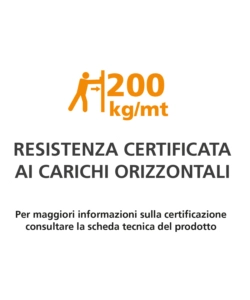 200
kg/mt

RESISTENZA CERTIFICATA
AI CARICHI ORIZZONTALI

Per maggiori informazioni sulla certificazione consultare la scheda tecnica del prodotto